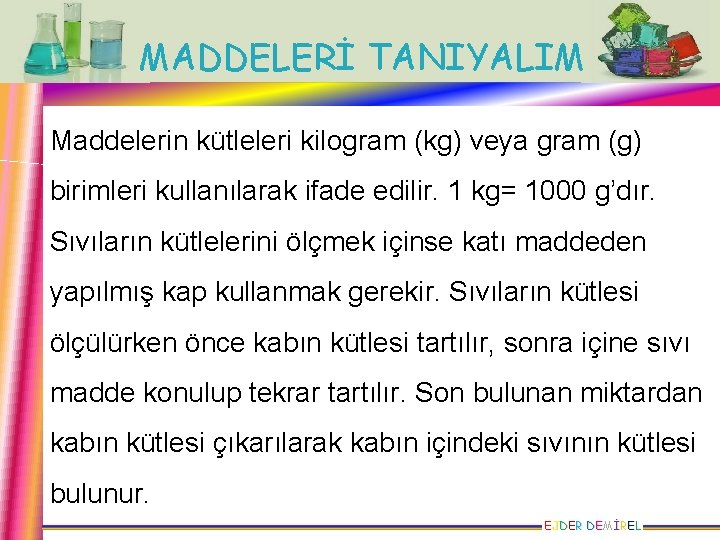 MADDELERİ TANIYALIM

Maddelerin kütleleri kilogram (kg) veya gram (g) birimleri kullanılarak ifade edilir. 1 kg= 1000 g'dır. Sıvıların kütlelerini ölçmek içinse katı maddeden yapılmış kap kullanmak gerekir. Sıvıların kütlesi ölçülürken önce kabın kütlesi tartılır, sonra içine sıvı madde konulup tekrar tartılır. Son bulunan miktardan kabın kütlesi çıkarılarak kabın içindeki sıvının kütlesi bulunur.

EJDER DEMİREL